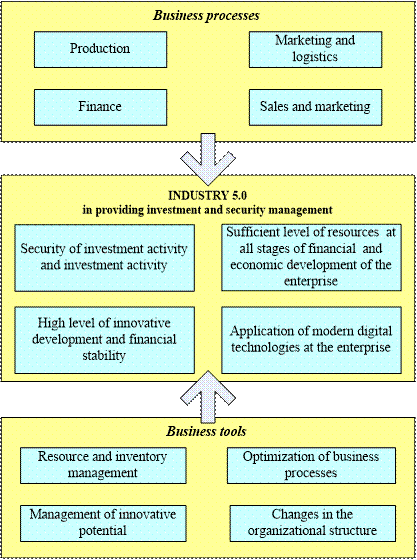 Business processes

Production

Marketing and logistics

Finance

Sales and marketing

INDUSTRY 5.0
in providing investment and security management

Security of investment activity and investment activity

Sufficient level of resources at all stages of financial and economic development of the enterprise

High level of innovative development and financial stability

Application of modern digital technologies at the enterprise

Business tools

Resource and inventory management

Optimization of business processes

Management of innovative potential

Changes in the organizational structure